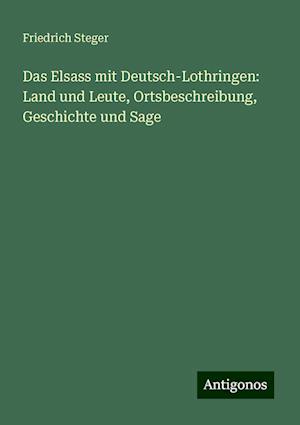 Friedrich Steger

Das Elsass mit Deutsch-Lothringen: Land und Leute, Ortsbeschreibung, Geschichte und Sage

Antigonos